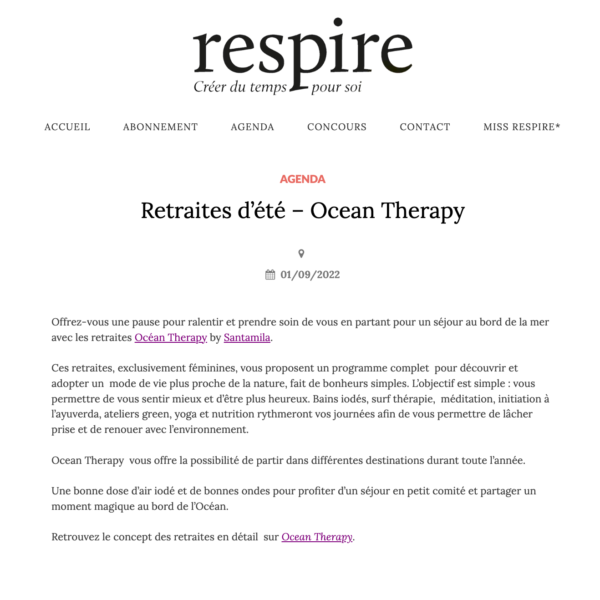 respire
Créer du temps pour soi

ACCUEIL ABONNEMENT AGENDA CONCOURS CONTACT MISS RESPIRE*

AGENDA

Retraites d'été – Ocean Therapy

01/09/2022

Offrez-vous une pause pour ralentir et prendre soin de vous en partant pour un séjour au bord de la mer avec les retraites Océan Therapy by Santamila.

Ces retraites, exclusivement féminines, vous proposent un programme complet pour découvrir et adopter un mode de vie plus proche de la nature, fait de bonheurs simples. L'objectif est simple : vous permettre de vous sentir mieux et d'être plus heureux. Bains iodés, surf thérapie, méditation, initiation à l'ayuverda, ateliers green, yoga et nutrition rythmeront vos journées afin de vous permettre de lâcher prise et de renouer avec l'environnement.

Ocean Therapy vous offre la possibilité de partir dans différentes destinations durant toute l'année.

Une bonne dose d'air iodé et de bonnes ondes pour profiter d'un séjour en petit comité et partager un moment magique au bord de l'Océan.

Retrouvez le concept des retraites en détail sur Ocean Therapy.